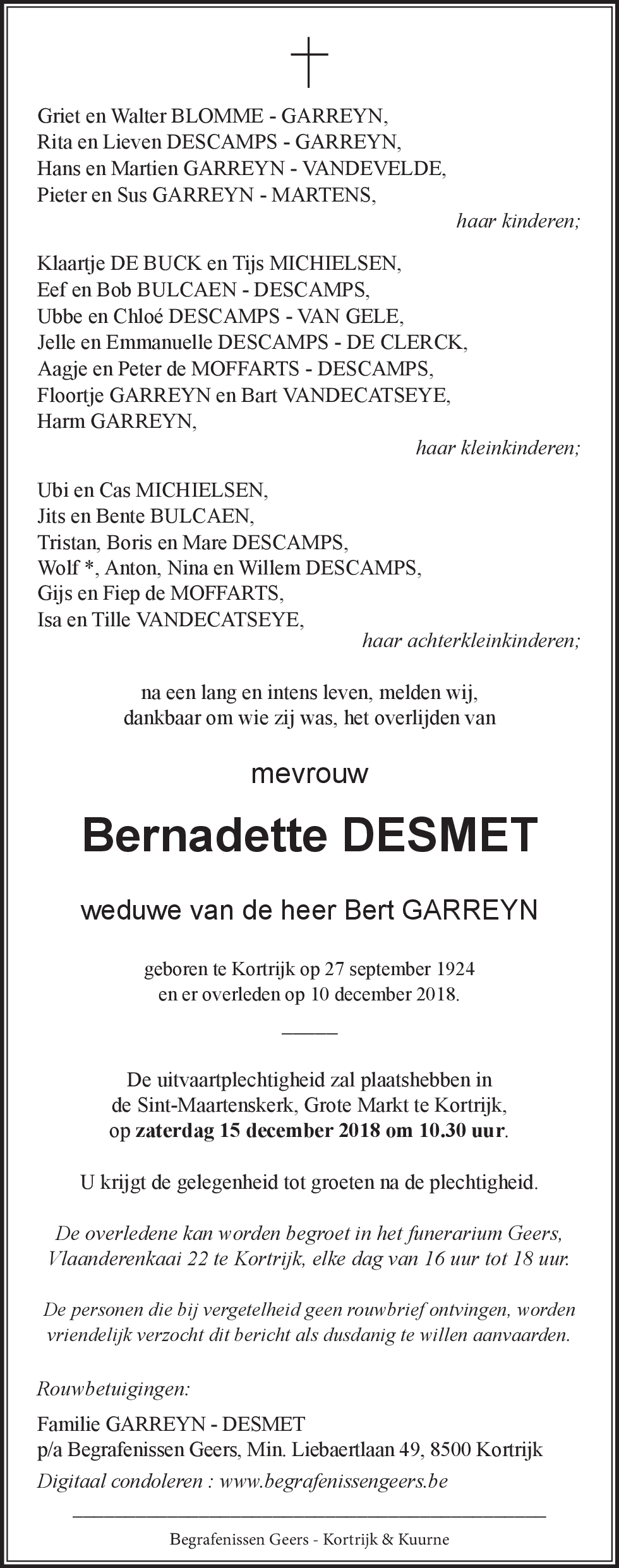 Griet en Walter BLOMME - GARREYN,
Rita en Lieven DESCAMPS - GARREYN,
Hans en Martien GARREYN - VANDEVELDE,
Pieter en Sus GARREYN - MARTENS,

haar kinderen;

Klaartje DE BUCK en Tijs MICHIELSEN,
Eef en Bob BULCAEN - DESCAMPS,
Ubbe en Chloé DESCAMPS - VAN GELE,
Jelle en Emmanuelle DESCAMPS - DE CLERCK,
Aagje en Peter de MOFFARTS - DESCAMPS,
Floortje GARREYN en Bart VANDECATSEYE,
Harm GARREYN,

haar kleinkinderen;

Ubi en Cas MICHIELSEN,
Jits en Bente BULCAEN,
Tristan, Boris en Mare DESCAMPS,
Wolf *, Anton, Nina en Willem DESCAMPS,
Gijs en Fiep de MOFFARTS,
Isa en Tille VANDECATSEYE,

haar achterkleinkinderen;

na een lang en intens leven, melden wij, dankbaar om wie zij was, het overlijden van

mevrouw

Bernadette DESMET

weduwe van de heer Bert GARREYN

geboren te Kortrijk op 27 september 1924
en er overleden op 10 december 2018.

De uitvaartplechtigheid zal plaatshebben in de Sint-Maartenskerk, Grote Markt te Kortrijk, op zaterdag 15 december 2018 om 10.30 uur.

U krijgt de gelegenheid tot groeten na de plechtigheid.

De overledene kan worden begroet in het funerarium Geers, Vlaanderenkaai 22 te Kortrijk, elke dag van 16 uur tot 18 uur.

De personen die bij vergetelheid geen rouwbrief ontvingen, worden vriendelijk verzocht dit bericht als dusdanig te willen aanvaarden.

Rouwbetuigingen:

Familie GARREYN - DESMET
p/a Begrafenissen Geers, Min. Liebaertlaan 49, 8500 Kortrijk
Digitaal condoleren : www.begrafenissengeers.be

Begrafenissen Geers - Kortrijk & Kuurne